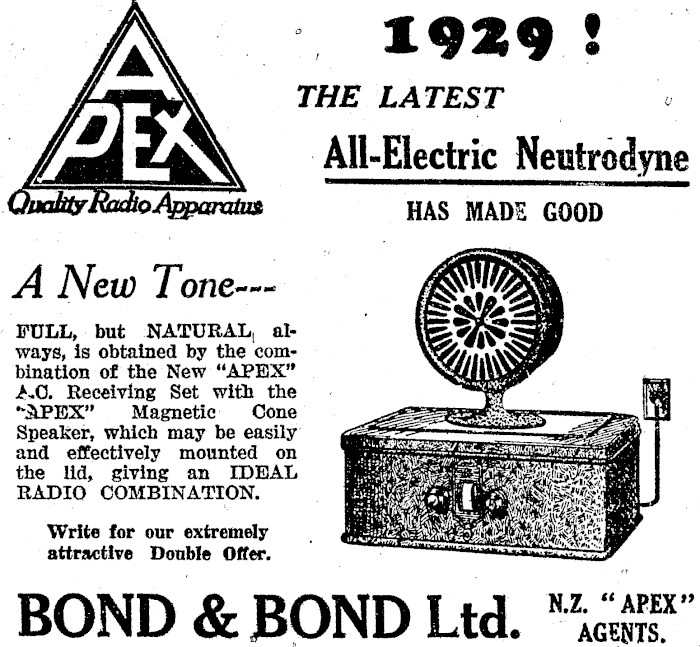 APEX
Quality Radio Apparatus

1929 !

THE LATEST

All-Electric Neutrodyne

HAS MADE GOOD

A New Tone---

FULL, but NATURAL always, is obtained by the combination of the New "APEX" A.C. Receiving Set with the "APEX" Magnetic Cone Speaker, which may be easily and effectively mounted on the lid, giving an IDEAL RADIO COMBINATION.

Write for our extremely attractive Double Offer.

BOND & BOND Ltd.

N.Z. "APEX" AGENTS.